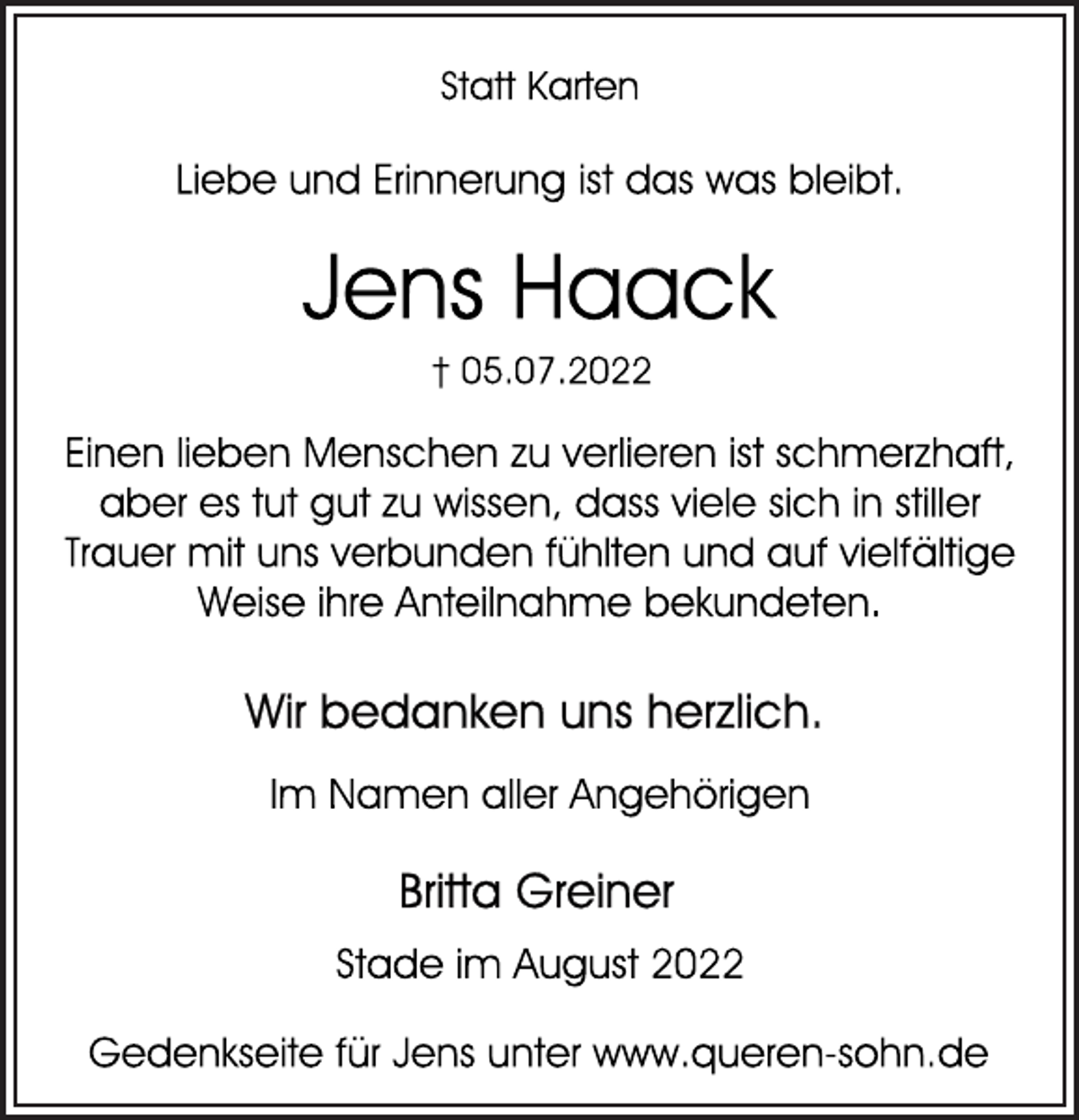 Statt Karten

Liebe und Erinnerung ist das was bleibt.

Jens Haack

† 05.07.2022

Einen lieben Menschen zu verlieren ist schmerzhaft, aber es tut gut zu wissen, dass viele sich in stiller Trauer mit uns verbunden fühlten und auf vielfältige Weise ihre Anteilnahme bekundeten.

Wir bedanken uns herzlich.

Im Namen aller Angehörigen

Britta Greiner

Stade im August 2022

Gedenkseite für Jens unter www.queren-sohn.de